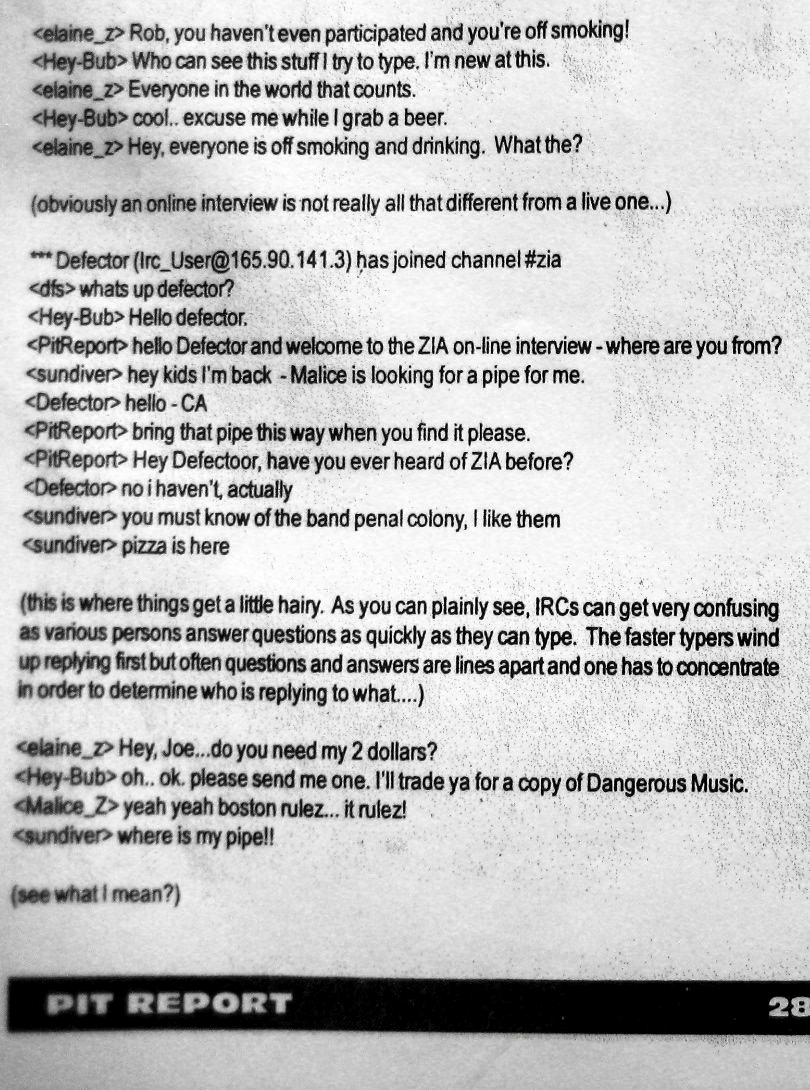 <elaine_z> Rob, you haven't even participated and you're off smoking!
<Hey-Bub> Who can see this stuff I try to type. I'm new at this.
<elaine_z> Everyone in the world that counts.
<Hey-Bub> cool.. excuse me while I grab a beer.
<elaine_z> Hey, everyone is off smoking and drinking. What the?

(obviously an online interview is not really all that different from a live one...)

*** Defector (Irc_User@165.90.141.3) has joined channel #zia
<dfs> whats up defector?
<Hey-Bub> Hello defector.
<PitReport> hello Defector and welcome to the ZIA on-line interview - where are you from?
<sundiver> hey kids I'm back - Malice is looking for a pipe for me.
<Defector> hello - CA
<PitReport> bring that pipe this way when you find it please.
<PitReport> Hey Defectoor, have you ever heard of ZIA before?
<Defector> no i haven't, actually
<sundiver> you must know of the band penal colony, I like them
<sundiver> pizza is here

(this is where things get a little hairy. As you can plainly see, IRCs can get very confusing as various persons answer questions as quickly as they can type. The faster typers wind up replying first but often questions and answers are lines apart and one has to concentrate in order to determine who is replying to what....)

<elaine_z> Hey, Joe...do you need my 2 dollars?
<Hey-Bub> oh.. ok. please send me one. I'll trade ya for a copy of Dangerous Music.
<Malice_Z> yeah yeah boston rulez... it rulez!
<sundiver> where is my pipe!!

(see what I mean?)

PIT REPORT 28